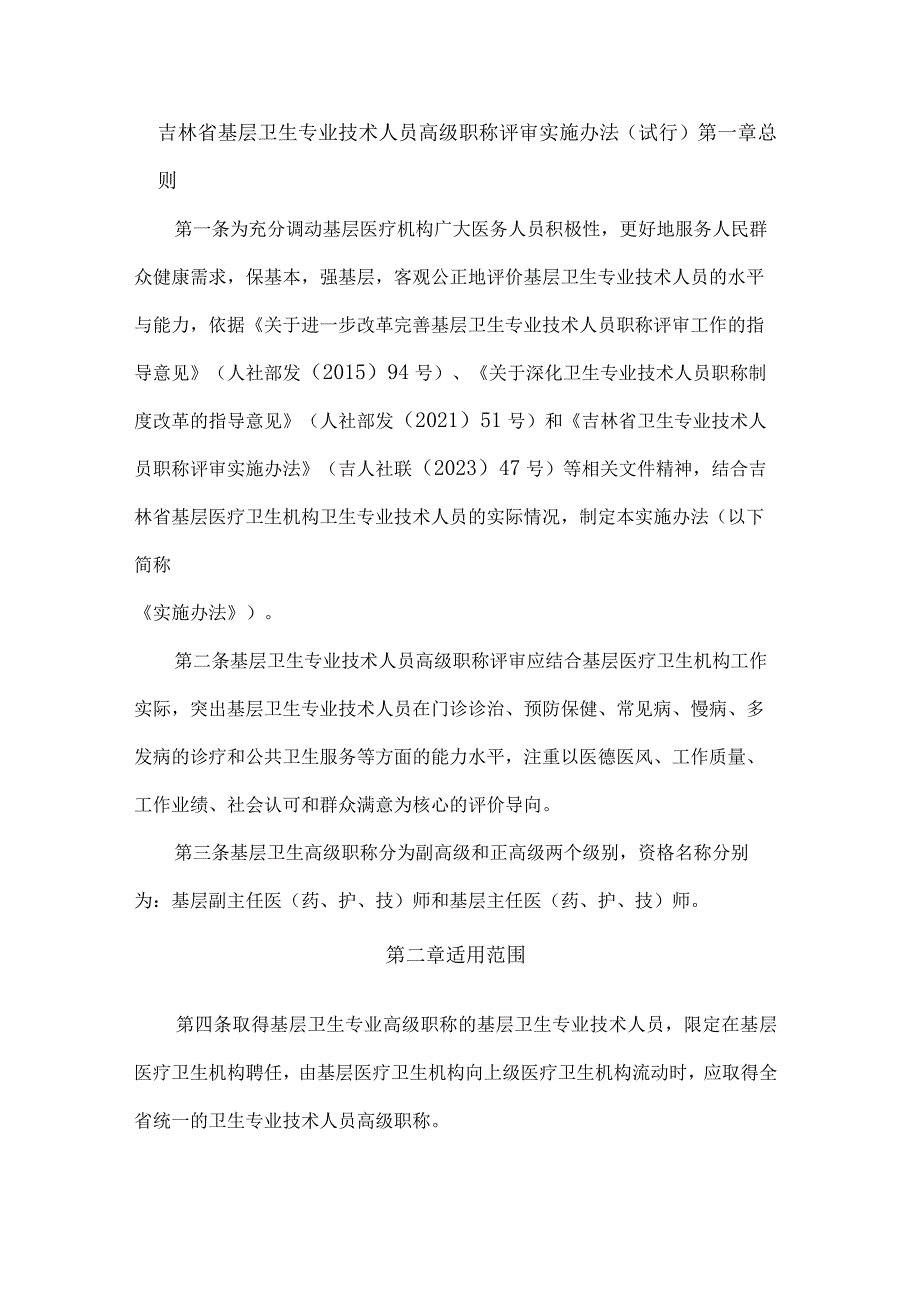 吉林省基层卫生专业技术人员高级职称评审实施办法（试行）第一章总则

第一条为充分调动基层医疗机构广大医务人员积极性，更好地服务人民群众健康需求，保基本，强基层，客观公正地评价基层卫生专业技术人员的水平与能力，依据《关于进一步改革完善基层卫生专业技术人员职称评审工作的指导意见》（人社部发（2015）94号）、《关于深化卫生专业技术人员职称制度改革的指导意见》（人社部发（2021）51号）和《吉林省卫生专业技术人员职称评审实施办法》（吉人社联（2023）47号）等相关文件精神，结合吉林省基层医疗卫生机构卫生专业技术人员的实际情况，制定本实施办法（以下简称

《实施办法》）。

第二条基层卫生专业技术人员高级职称评审应结合基层医疗卫生机构工作实际，突出基层卫生专业技术人员在门诊诊治、预防保健、常见病、慢病、多发病的诊疗和公共卫生服务等方面的能力水平，注重以医德医风、工作质量、工作业绩、社会认可和群众满意为核心的评价导向。

第三条基层卫生高级职称分为副高级和正高级两个级别，资格名称分别为：基层副主任医（药、护、技）师和基层主任医（药、护、技）师。

第二章适用范围

第四条取得基层卫生专业高级职称的基层卫生专业技术人员，限定在基层医疗卫生机构聘任，由基层医疗卫生机构向上级医疗卫生机构流动时，应取得全省统一的卫生专业技术人员高级职称。